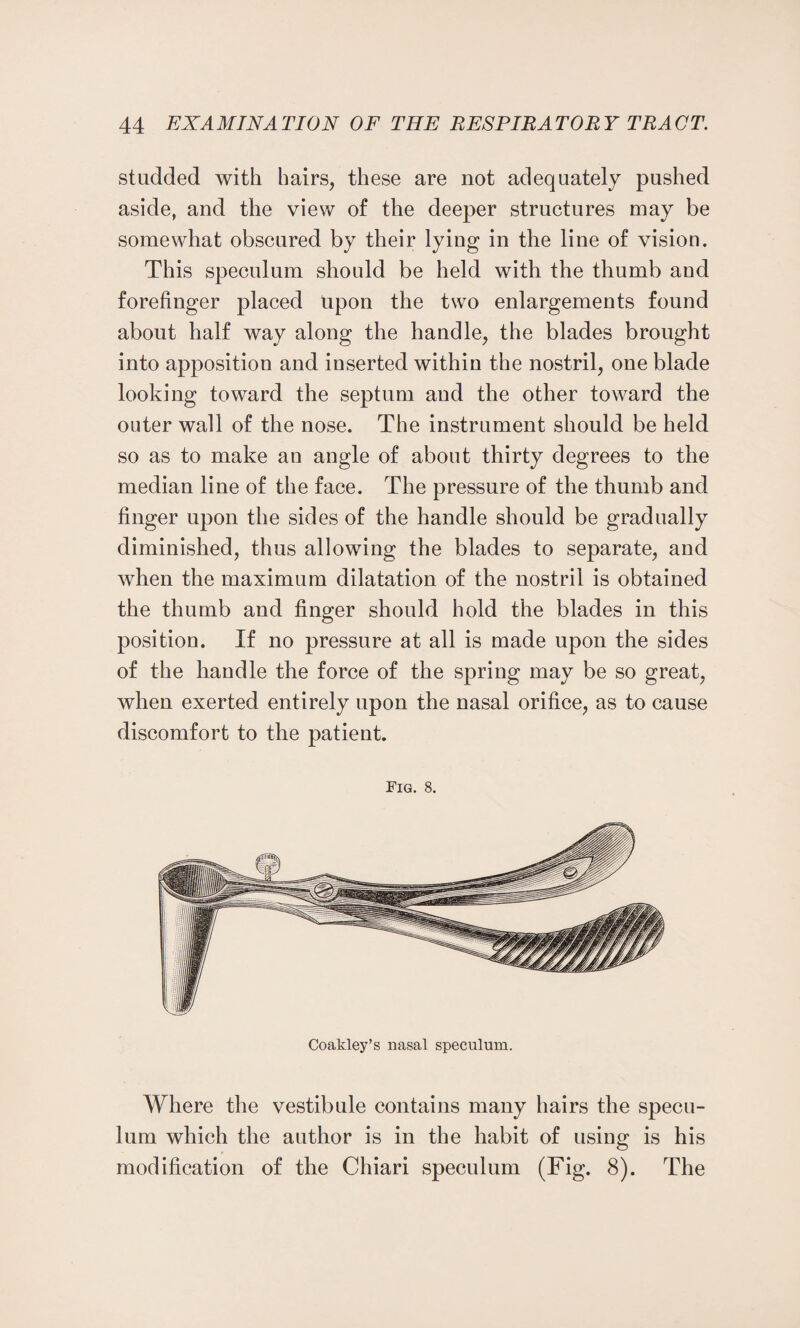 44 EXAMINATION OF THE RESPIRATORY TRACT.

studded with hairs, these are not adequately pushed aside, and the view of the deeper structures may be somewhat obscured by their lying in the line of vision. This speculum should be held with the thumb and forefinger placed upon the two enlargements found about half way along the handle, the blades brought into apposition and inserted within the nostril, one blade looking toward the septum and the other toward the outer wall of the nose. The instrument should be held so as to make an angle of about thirty degrees to the median line of the face. The pressure of the thumb and finger upon the sides of the handle should be gradually diminished, thus allowing the blades to separate, and when the maximum dilatation of the nostril is obtained the thumb and finger should hold the blades in this position. If no pressure at all is made upon the sides of the handle the force of the spring may be so great, when exerted entirely upon the nasal orifice, as to cause discomfort to the patient.

Fig. 8.

Coakley's nasal speculum.

Where the vestibule contains many hairs the speculum which the author is in the habit of using is his modification of the Chiari speculum (Fig. 8). The